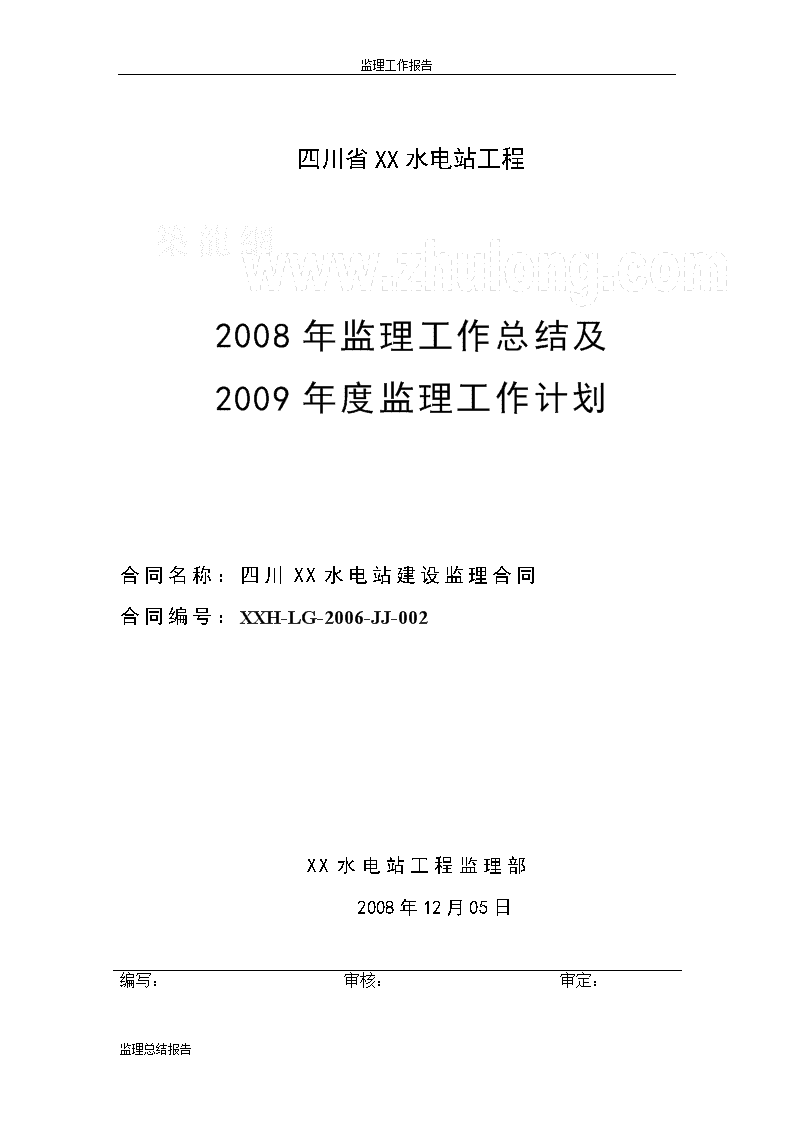 监理工作报告

四川省XX水电站工程

筑龙网 www.zhulong.com

2008年监理工作总结及

2009年度监理工作计划

合同名称：四川XX水电站建设监理合同

合同编号：XXH-LG-2006-JJ-002

XX水电站工程监理部

2008年12月05日

编写：　　审核：　　审定：

监理总结报告